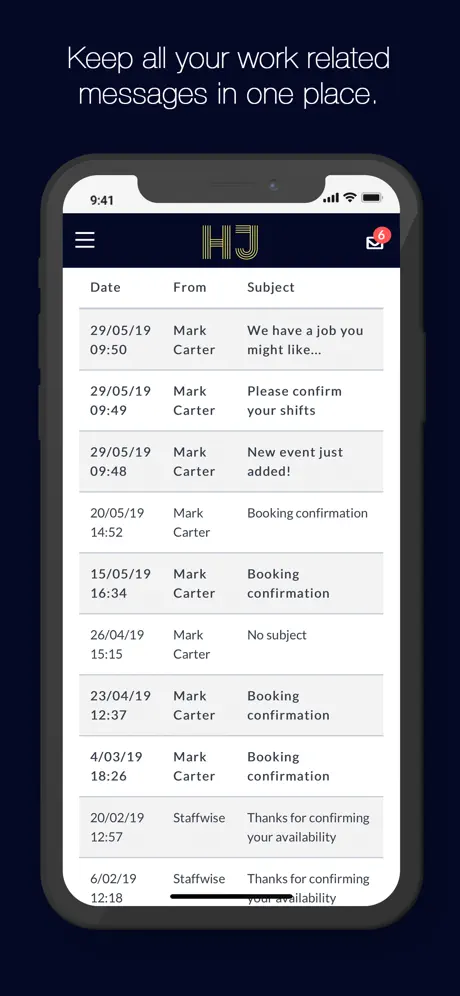 Keep all your work related messages in one place.

9:41

HJ

6

| Date | From | Subject |
|---|---|---|
| 29/05/19 09:50 | Mark Carter | We have a job you might like... |
| 29/05/19 09:49 | Mark Carter | Please confirm your shifts |
| 29/05/19 09:48 | Mark Carter | New event just added! |
| 20/05/19 14:52 | Mark Carter | Booking confirmation |
| 15/05/19 16:34 | Mark Carter | Booking confirmation |
| 26/04/19 15:15 | Mark Carter | No subject |
| 23/04/19 12:37 | Mark Carter | Booking confirmation |
| 4/03/19 18:26 | Mark Carter | Booking confirmation |
| 20/02/19 12:57 | Staffwise | Thanks for confirming your availability |
| 6/02/19 12:18 | Staffwise | Thanks for confirming your availability |